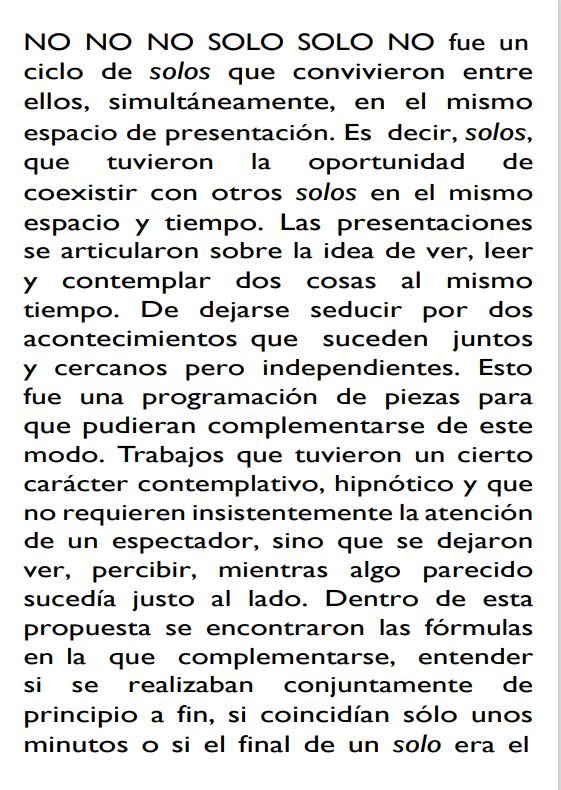 NO NO NO SOLO SOLO NO fue un ciclo de solos que convivieron entre ellos, simultáneamente, en el mismo espacio de presentación. Es decir, solos, que tuvieron la oportunidad de coexistir con otros solos en el mismo espacio y tiempo. Las presentaciones se articularon sobre la idea de ver, leer y contemplar dos cosas al mismo tiempo. De dejarse seducir por dos acontecimientos que suceden juntos y cercanos pero independientes. Esto fue una programación de piezas para que pudieran complementarse de este modo. Trabajos que tuvieron un cierto carácter contemplativo, hipnótico y que no requieren insistentemente la atención de un espectador, sino que se dejaron ver, percibir, mientras algo parecido sucedía justo al lado. Dentro de esta propuesta se encontraron las fórmulas en la que complementarse, entender si se realizaban conjuntamente de principio a fin, si coincidían sólo unos minutos o si el final de un solo era el